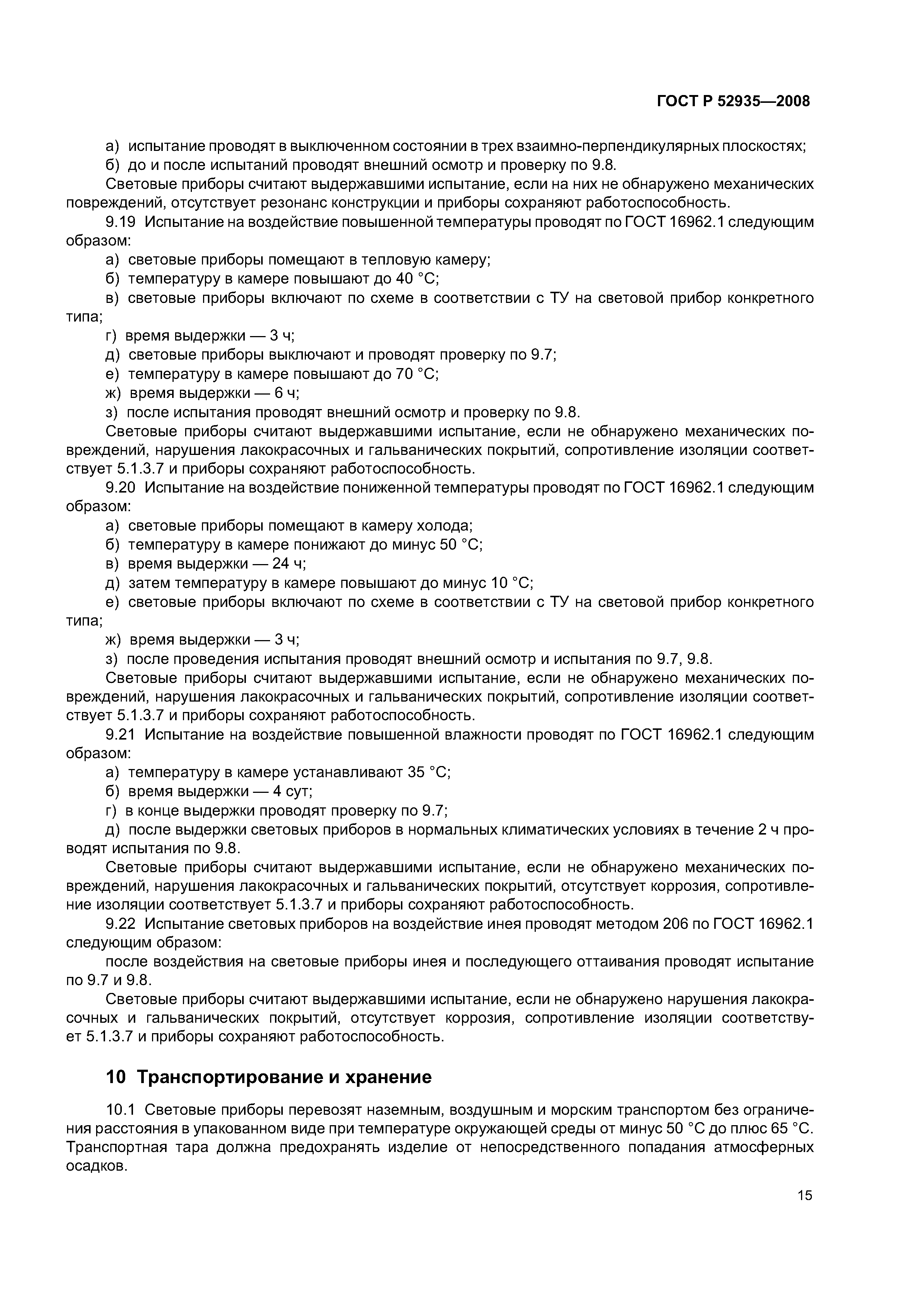 ГОСТ Р 52935—2008

а) испытание проводят в выключенном состоянии в трех взаимно-перпендикулярных плоскостях;
б) до и после испытаний проводят внешний осмотр и проверку по 9.8.
Световые приборы считают выдержавшими испытание, если на них не обнаружено механических повреждений, отсутствует резонанс конструкции и приборы сохраняют работоспособность.
9.19 Испытание на воздействие повышенной температуры проводят по ГОСТ 16962.1 следующим образом:
а) световые приборы помещают в тепловую камеру;
б) температуру в камере повышают до 40 °С;
в) световые приборы включают по схеме в соответствии с ТУ на световой прибор конкретного типа;
г) время выдержки — 3 ч;
д) световые приборы выключают и проводят проверку по 9.7;
е) температуру в камере повышают до 70 °С;
ж) время выдержки — 6 ч;
з) после испытания проводят внешний осмотр и проверку по 9.8.
Световые приборы считают выдержавшими испытание, если не обнаружено механических повреждений, нарушения лакокрасочных и гальванических покрытий, сопротивление изоляции соответствует 5.1.3.7 и приборы сохраняют работоспособность.
9.20 Испытание на воздействие пониженной температуры проводят по ГОСТ 16962.1 следующим образом:
а) световые приборы помещают в камеру холода;
б) температуру в камере понижают до минус 50 °С;
в) время выдержки — 24 ч;
д) затем температуру в камере повышают до минус 10 °С;
е) световые приборы включают по схеме в соответствии с ТУ на световой прибор конкретного типа;
ж) время выдержки — 3 ч;
з) после проведения испытания проводят внешний осмотр и испытания по 9.7, 9.8.
Световые приборы считают выдержавшими испытание, если не обнаружено механических повреждений, нарушения лакокрасочных и гальванических покрытий, сопротивление изоляции соответствует 5.1.3.7 и приборы сохраняют работоспособность.
9.21 Испытание на воздействие повышенной влажности проводят по ГОСТ 16962.1 следующим образом:
а) температуру в камере устанавливают 35 °С;
б) время выдержки — 4 сут;
г) в конце выдержки проводят проверку по 9.7;
д) после выдержки световых приборов в нормальных климатических условиях в течение 2 ч проводят испытания по 9.8.
Световые приборы считают выдержавшими испытание, если не обнаружено механических повреждений, нарушения лакокрасочных и гальванических покрытий, отсутствует коррозия, сопротивление изоляции соответствует 5.1.3.7 и приборы сохраняют работоспособность.
9.22 Испытание световых приборов на воздействие инея проводят методом 206 по ГОСТ 16962.1 следующим образом:
после воздействия на световые приборы инея и последующего оттаивания проводят испытание по 9.7 и 9.8.
Световые приборы считают выдержавшими испытание, если не обнаружено нарушения лакокрасочных и гальванических покрытий, отсутствует коррозия, сопротивление изоляции соответствует 5.1.3.7 и приборы сохраняют работоспособность.

10 Транспортирование и хранение

10.1 Световые приборы перевозят наземным, воздушным и морским транспортом без ограничения расстояния в упакованном виде при температуре окружающей среды от минус 50 °С до плюс 65 °С. Транспортная тара должна предохранять изделие от непосредственного попадания атмосферных осадков.

15